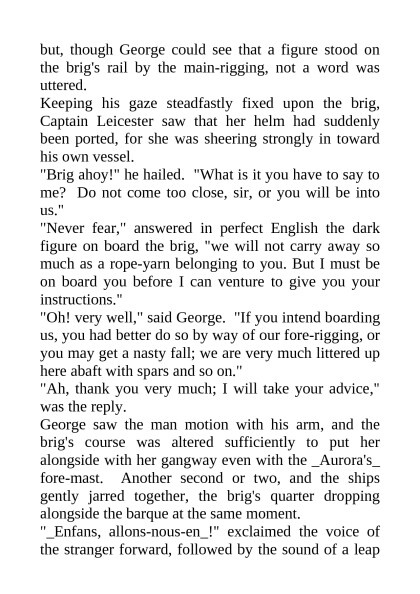 but, though George could see that a figure stood on the brig's rail by the main-rigging, not a word was uttered.
Keeping his gaze steadfastly fixed upon the brig, Captain Leicester saw that her helm had suddenly been ported, for she was sheering strongly in toward his own vessel.
"Brig ahoy!" he hailed. "What is it you have to say to me? Do not come too close, sir, or you will be into us."
"Never fear," answered in perfect English the dark figure on board the brig, "we will not carry away so much as a rope-yarn belonging to you. But I must be on board you before I can venture to give you your instructions."
"Oh! very well," said George. "If you intend boarding us, you had better do so by way of our fore-rigging, or you may get a nasty fall; we are very much littered up here abaft with spars and so on."
"Ah, thank you very much; I will take your advice," was the reply.
George saw the man motion with his arm, and the brig's course was altered sufficiently to put her alongside with her gangway even with the _Aurora's_ fore-mast. Another second or two, and the ships gently jarred together, the brig's quarter dropping alongside the barque at the same moment.
"_Enfans, allons-nous-en_!" exclaimed the voice of the stranger forward, followed by the sound of a leap